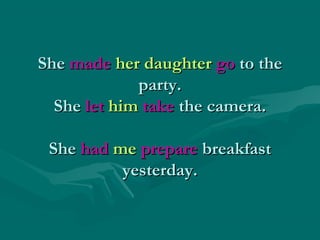 She made her daughter go to the party.
She let him take the camera.

She had me prepare breakfast yesterday.